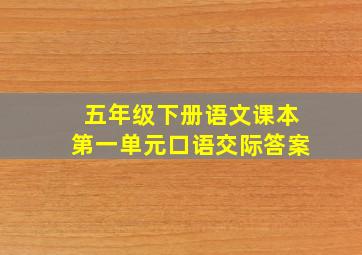 五年级下册语文课本
第一单元口语交际答案